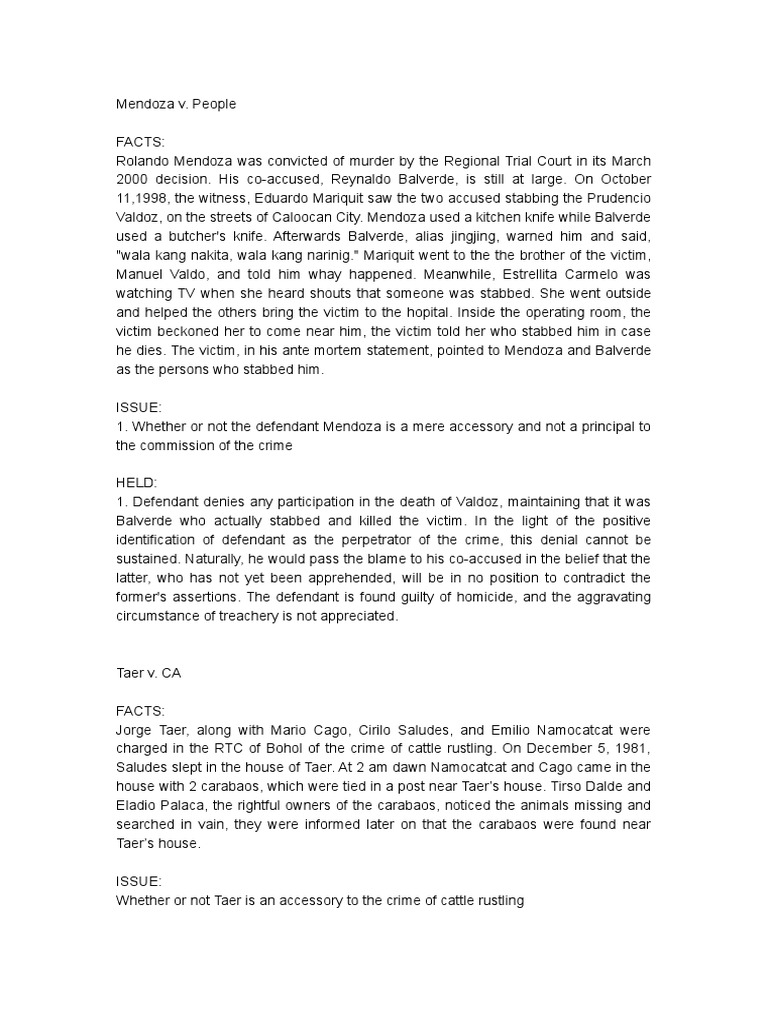 Mendoza v. People

FACTS:
Rolando Mendoza was convicted of murder by the Regional Trial Court in its March 2000 decision. His co-accused, Reynaldo Balverde, is still at large. On October 11,1998, the witness, Eduardo Mariquit saw the two accused stabbing the Prudencio Valdoz, on the streets of Caloocan City. Mendoza used a kitchen knife while Balverde used a butcher's knife. Afterwards Balverde, alias jingjing, warned him and said, "wala kang nakita, wala kang narinig." Mariquit went to the the brother of the victim, Manuel Valdo, and told him whay happened. Meanwhile, Estrellita Carmelo was watching TV when she heard shouts that someone was stabbed. She went outside and helped the others bring the victim to the hopital. Inside the operating room, the victim beckoned her to come near him, the victim told her who stabbed him in case he dies. The victim, in his ante mortem statement, pointed to Mendoza and Balverde as the persons who stabbed him.

ISSUE:
1. Whether or not the defendant Mendoza is a mere accessory and not a principal to the commission of the crime

HELD:
1. Defendant denies any participation in the death of Valdoz, maintaining that it was Balverde who actually stabbed and killed the victim. In the light of the positive identification of defendant as the perpetrator of the crime, this denial cannot be sustained. Naturally, he would pass the blame to his co-accused in the belief that the latter, who has not yet been apprehended, will be in no position to contradict the former's assertions. The defendant is found guilty of homicide, and the aggravating circumstance of treachery is not appreciated.

Taer v. CA

FACTS:
Jorge Taer, along with Mario Cago, Cirilo Saludes, and Emilio Namocatcat were charged in the RTC of Bohol of the crime of cattle rustling. On December 5, 1981, Saludes slept in the house of Taer. At 2 am dawn Namocatcat and Cago came in the house with 2 carabaos, which were tied in a post near Taer's house. Tirso Dalde and Eladio Palaca, the rightful owners of the carabaos, noticed the animals missing and searched in vain, they were informed later on that the carabaos were found near Taer's house.

ISSUE:
Whether or not Taer is an accessory to the crime of cattle rustling